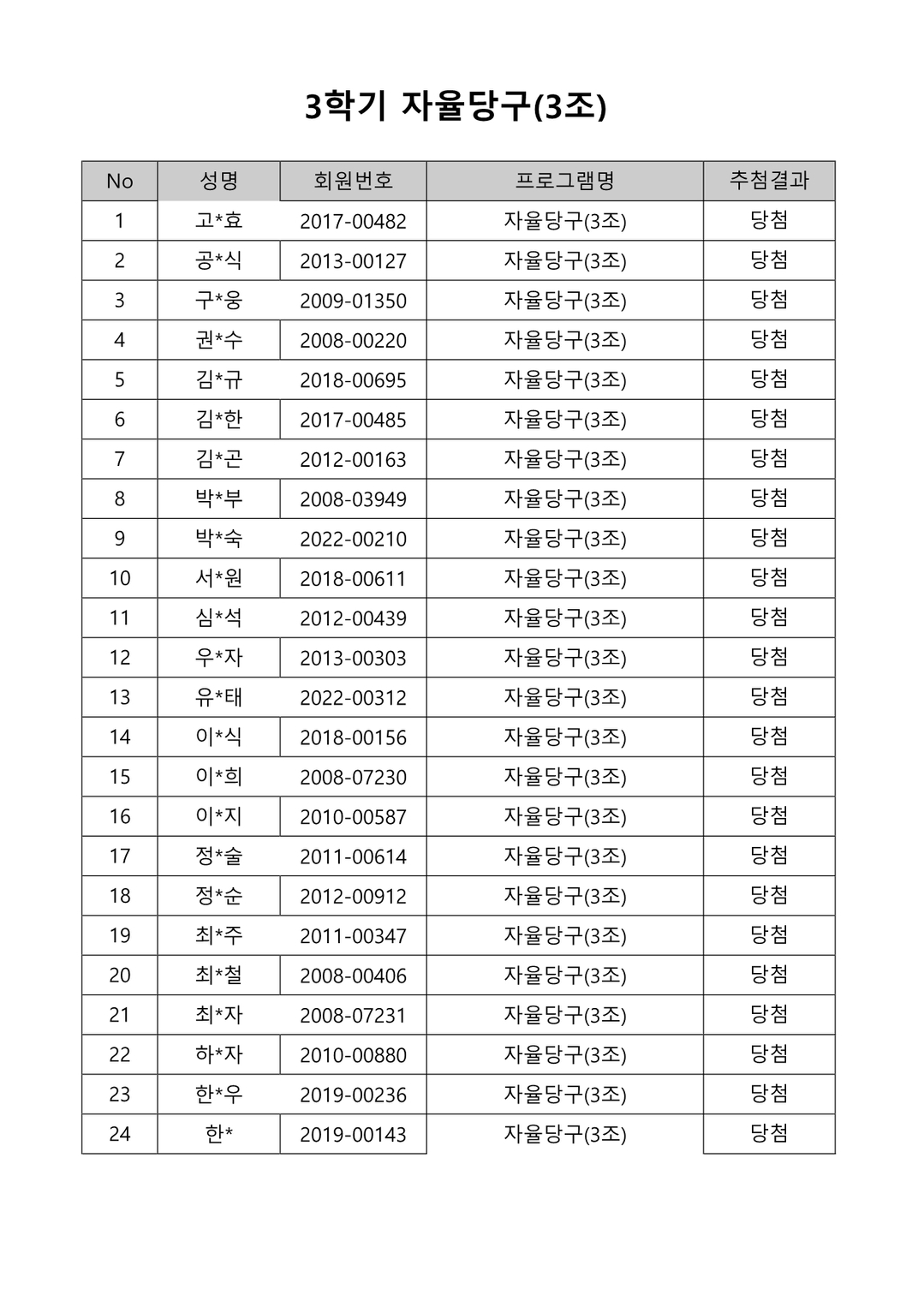 3학기 자율당구(3조)

| No | 성명 | 회원번호 | 프로그램명 | 추첨결과 |
|---|---|---|---|---|
| 1 | 고*효 | 2017-00482 | 자율당구(3조) | 당첨 |
| 2 | 공*식 | 2013-00127 | 자율당구(3조) | 당첨 |
| 3 | 구*웅 | 2009-01350 | 자율당구(3조) | 당첨 |
| 4 | 권*수 | 2008-00220 | 자율당구(3조) | 당첨 |
| 5 | 김*규 | 2018-00695 | 자율당구(3조) | 당첨 |
| 6 | 김*한 | 2017-00485 | 자율당구(3조) | 당첨 |
| 7 | 김*곤 | 2012-00163 | 자율당구(3조) | 당첨 |
| 8 | 박*부 | 2008-03949 | 자율당구(3조) | 당첨 |
| 9 | 박*숙 | 2022-00210 | 자율당구(3조) | 당첨 |
| 10 | 서*원 | 2018-00611 | 자율당구(3조) | 당첨 |
| 11 | 심*석 | 2012-00439 | 자율당구(3조) | 당첨 |
| 12 | 우*자 | 2013-00303 | 자율당구(3조) | 당첨 |
| 13 | 유*태 | 2022-00312 | 자율당구(3조) | 당첨 |
| 14 | 이*식 | 2018-00156 | 자율당구(3조) | 당첨 |
| 15 | 이*희 | 2008-07230 | 자율당구(3조) | 당첨 |
| 16 | 이*지 | 2010-00587 | 자율당구(3조) | 당첨 |
| 17 | 정*술 | 2011-00614 | 자율당구(3조) | 당첨 |
| 18 | 정*순 | 2012-00912 | 자율당구(3조) | 당첨 |
| 19 | 최*주 | 2011-00347 | 자율당구(3조) | 당첨 |
| 20 | 최*철 | 2008-00406 | 자율당구(3조) | 당첨 |
| 21 | 최*자 | 2008-07231 | 자율당구(3조) | 당첨 |
| 22 | 하*자 | 2010-00880 | 자율당구(3조) | 당첨 |
| 23 | 한*우 | 2019-00236 | 자율당구(3조) | 당첨 |
| 24 | 한* | 2019-00143 | 자율당구(3조) | 당첨 |